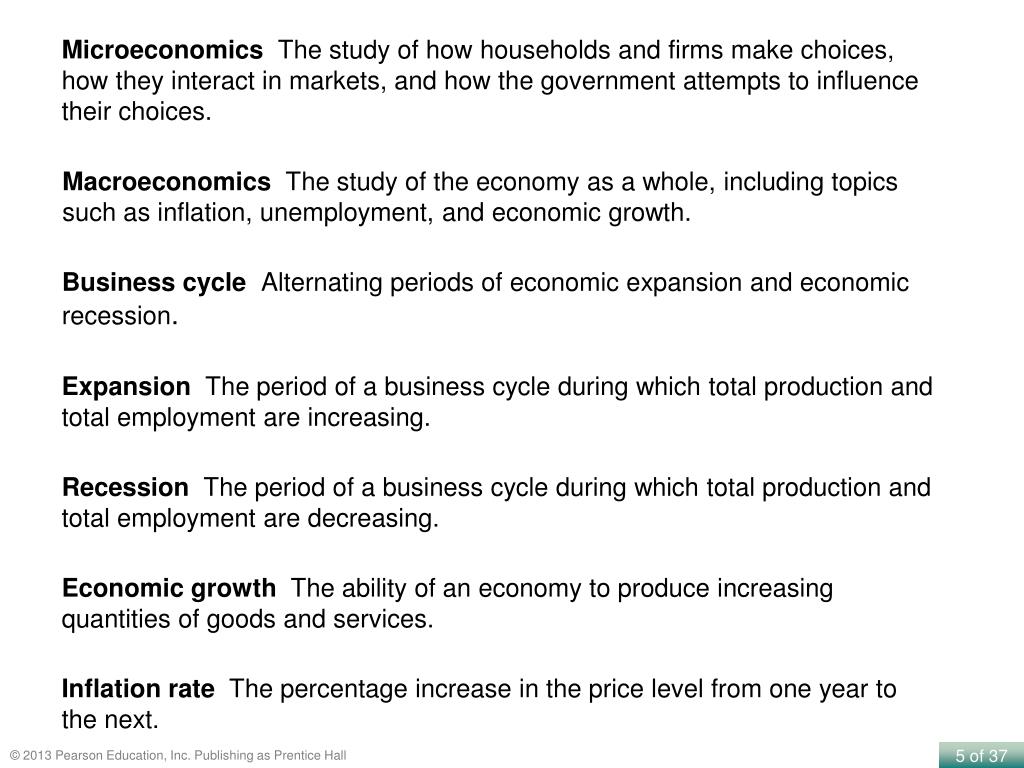 Microeconomics The study of how households and firms make choices, how they interact in markets, and how the government attempts to influence their choices.

Macroeconomics The study of the economy as a whole, including topics such as inflation, unemployment, and economic growth.

Business cycle Alternating periods of economic expansion and economic recession.

Expansion The period of a business cycle during which total production and total employment are increasing.

Recession The period of a business cycle during which total production and total employment are decreasing.

Economic growth The ability of an economy to produce increasing quantities of goods and services.

Inflation rate The percentage increase in the price level from one year to the next.

© 2013 Pearson Education, Inc. Publishing as Prentice Hall

5 of 37